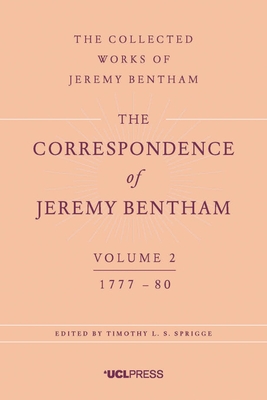 THE COLLECTED WORKS OF JEREMY BENTHAM

THE CORRESPONDENCE of JEREMY BENTHAM

VOLUME 2

1777 – 80

EDITED BY TIMOTHY L. S. SPRIGGE

UCLPRESS